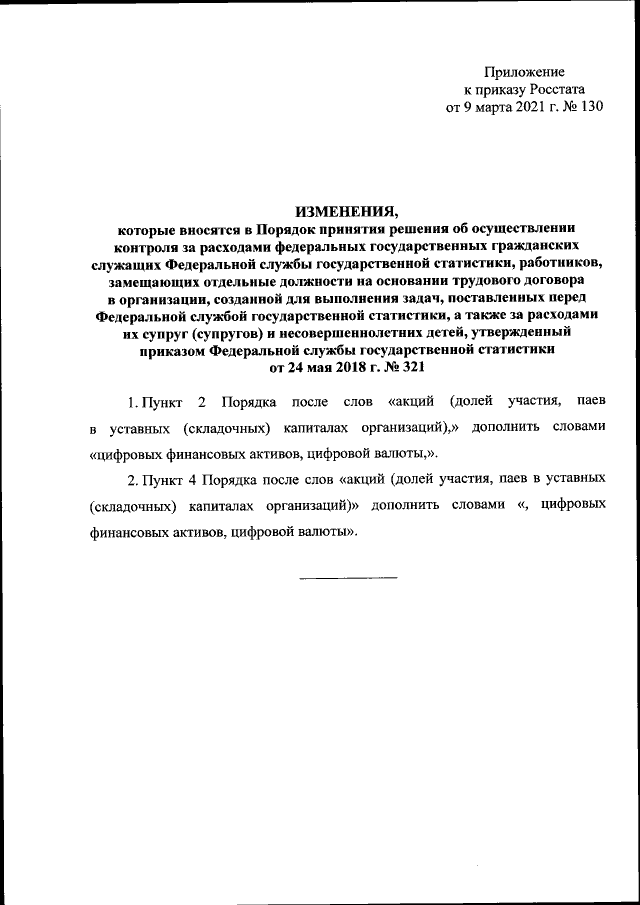 Приложение
к приказу Росстата
от 9 марта 2021 г. № 130

ИЗМЕНЕНИЯ,
которые вносятся в Порядок принятия решения об осуществлении контроля за расходами федеральных государственных гражданских служащих Федеральной службы государственной статистики, работников, замещающих отдельные должности на основании трудового договора в организации, созданной для выполнения задач, поставленных перед Федеральной службой государственной статистики, а также за расходами их супруг (супругов) и несовершеннолетних детей, утвержденный приказом Федеральной службы государственной статистики от 24 мая 2018 г. № 321

1. Пункт 2 Порядка после слов «акций (долей участия, паев в уставных (складочных) капиталах организаций),» дополнить словами «цифровых финансовых активов, цифровой валюты,».

2. Пункт 4 Порядка после слов «акций (долей участия, паев в уставных (складочных) капиталах организаций)» дополнить словами «, цифровых финансовых активов, цифровой валюты».